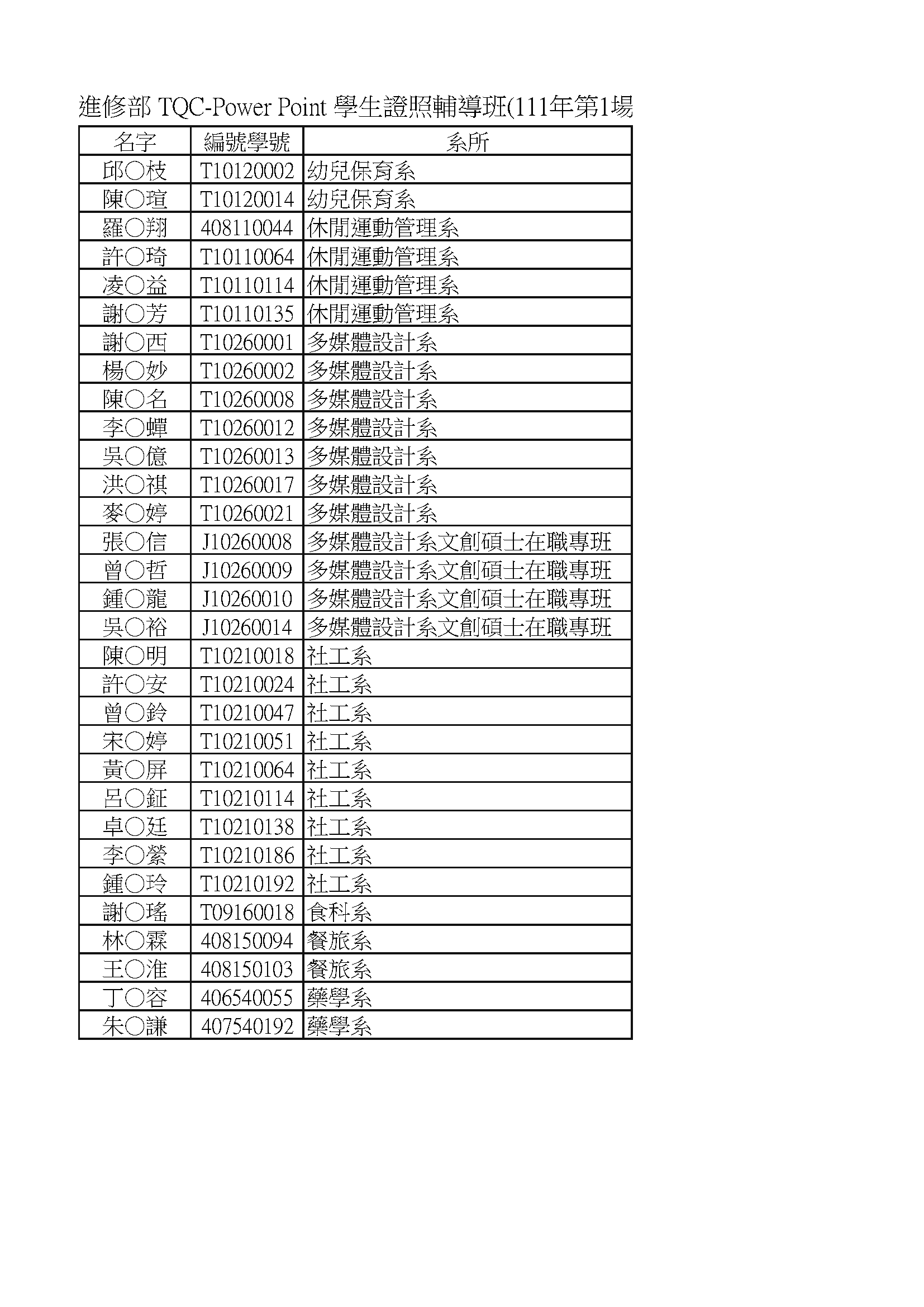 進修部 TQC-Power Point 學生證照輔導班(111年第1場

| 名字 | 編號學號 | 系所 |
|---|---|---|
| 邱○枝 | T10120002 | 幼兒保育系 |
| 陳○瑄 | T10120014 | 幼兒保育系 |
| 羅○翔 | 408110044 | 休閒運動管理系 |
| 許○琦 | T10110064 | 休閒運動管理系 |
| 凌○益 | T10110114 | 休閒運動管理系 |
| 謝○芳 | T10110135 | 休閒運動管理系 |
| 謝○西 | T10260001 | 多媒體設計系 |
| 楊○妙 | T10260002 | 多媒體設計系 |
| 陳○名 | T10260008 | 多媒體設計系 |
| 李○蟬 | T10260012 | 多媒體設計系 |
| 吳○億 | T10260013 | 多媒體設計系 |
| 洪○祺 | T10260017 | 多媒體設計系 |
| 麥○婷 | T10260021 | 多媒體設計系 |
| 張○信 | J10260008 | 多媒體設計系文創碩士在職專班 |
| 曾○哲 | J10260009 | 多媒體設計系文創碩士在職專班 |
| 鍾○龍 | J10260010 | 多媒體設計系文創碩士在職專班 |
| 吳○裕 | J10260014 | 多媒體設計系文創碩士在職專班 |
| 陳○明 | T10210018 | 社工系 |
| 許○安 | T10210024 | 社工系 |
| 曾○鈴 | T10210047 | 社工系 |
| 宋○婷 | T10210051 | 社工系 |
| 黃○屏 | T10210064 | 社工系 |
| 呂○鉦 | T10210114 | 社工系 |
| 卓○廷 | T10210138 | 社工系 |
| 李○縈 | T10210186 | 社工系 |
| 鍾○玲 | T10210192 | 社工系 |
| 謝○瑤 | T09160018 | 食科系 |
| 林○霖 | 408150094 | 餐旅系 |
| 王○淮 | 408150103 | 餐旅系 |
| 丁○容 | 406540055 | 藥學系 |
| 朱○謙 | 407540192 | 藥學系 |